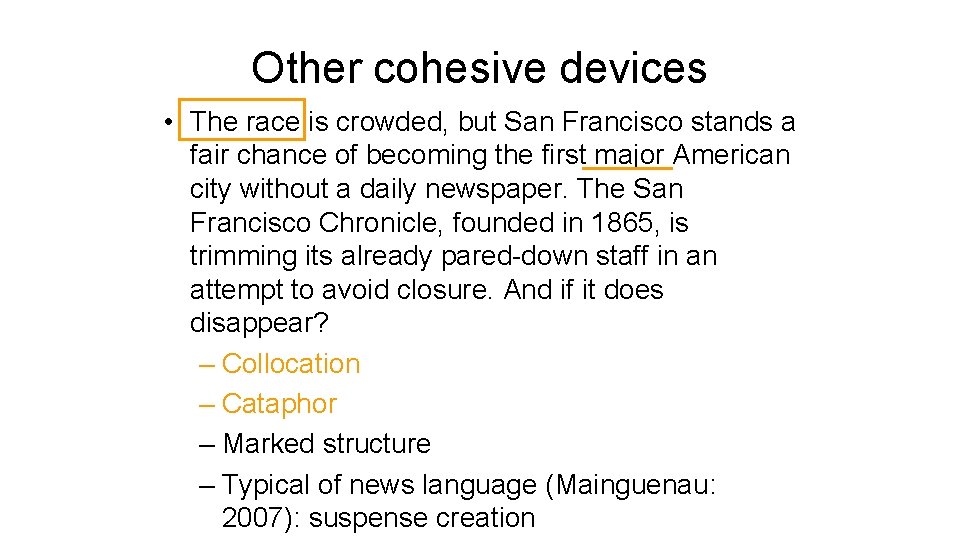 Other cohesive devices

• The race is crowded, but San Francisco stands a fair chance of becoming the first major American city without a daily newspaper. The San Francisco Chronicle, founded in 1865, is trimming its already pared-down staff in an attempt to avoid closure. And if it does disappear?

– Collocation
– Cataphor
– Marked structure
– Typical of news language (Mainguenau: 2007): suspense creation